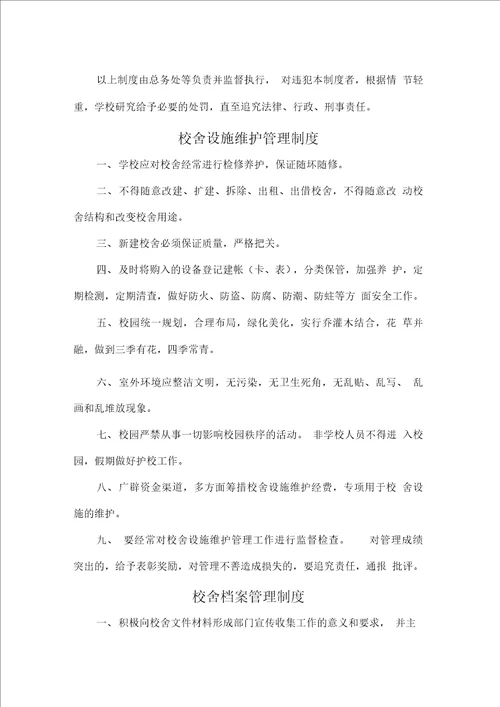 以上制度由总务处等负责并监督执行， 对违犯本制度者，根据情 节轻重，学校研究给予必要的处罚，直至追究法律、行政、刑事责任。

校舍设施维护管理制度

一、学校应对校舍经常进行检修养护，保证随坏随修。

二、不得随意改建、扩建、拆除、出租、出借校舍，不得随意改 动校舍结构和改变校舍用途。

三、新建校舍必须保证质量，严格把关。

四、及时将购入的设备登记建帐（卡、表），分类保管，加强养 护，定期检测，定期清查，做好防火、防盗、防腐、防潮、防蛀等方 面安全工作。

五、校园统一规划，合理布局，绿化美化，实行乔灌木结合，花 草并融，做到三季有花，四季常青。

六、室外环境应整洁文明，无污染，无卫生死角，无乱贴、乱写、 乱画和乱堆放现象。

七、校园严禁从事一切影响校园秩序的活动。 非学校人员不得进 入校园，假期做好护校工作。

八、广辟资金渠道，多方面筹措校舍设施维护经费，专项用于校 舍设施的维护。

九、 要经常对校舍设施维护管理工作进行监督检查。 对管理成绩突出的，给予表彰奖励，对管理不善造成损失的，要追究责任，通报 批评。

校舍档案管理制度

一、积极向校舍文件材料形成部门宣传收集工作的意义和要求， 并主